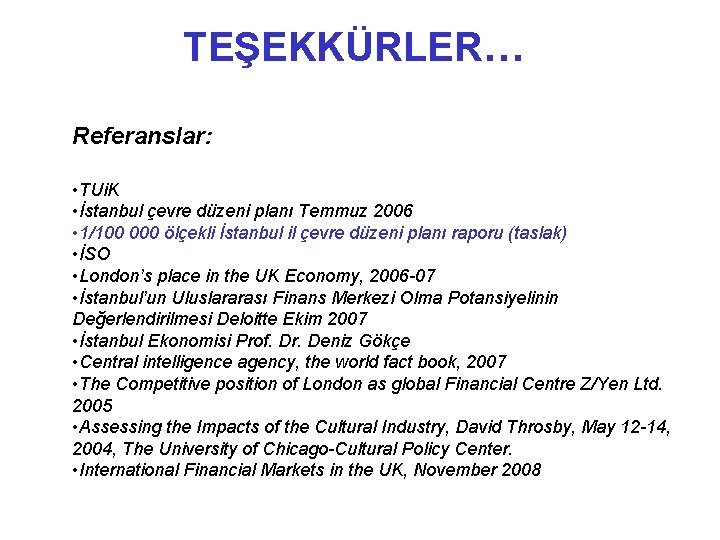 TEŞEKKÜRLER…

Referanslar:

• TUiK
• İstanbul çevre düzeni planı Temmuz 2006
• 1/100 000 ölçekli İstanbul il çevre düzeni planı raporu (taslak)
• İSO
• London's place in the UK Economy, 2006-07
• İstanbul'un Uluslararası Finans Merkezi Olma Potansiyelinin Değerlendirilmesi Deloitte Ekim 2007
• İstanbul Ekonomisi Prof. Dr. Deniz Gökçe
• Central intelligence agency, the world fact book, 2007
• The Competitive position of London as global Financial Centre Z/Yen Ltd. 2005
• Assessing the Impacts of the Cultural Industry, David Throsby, May 12-14, 2004, The University of Chicago-Cultural Policy Center.
• International Financial Markets in the UK, November 2008